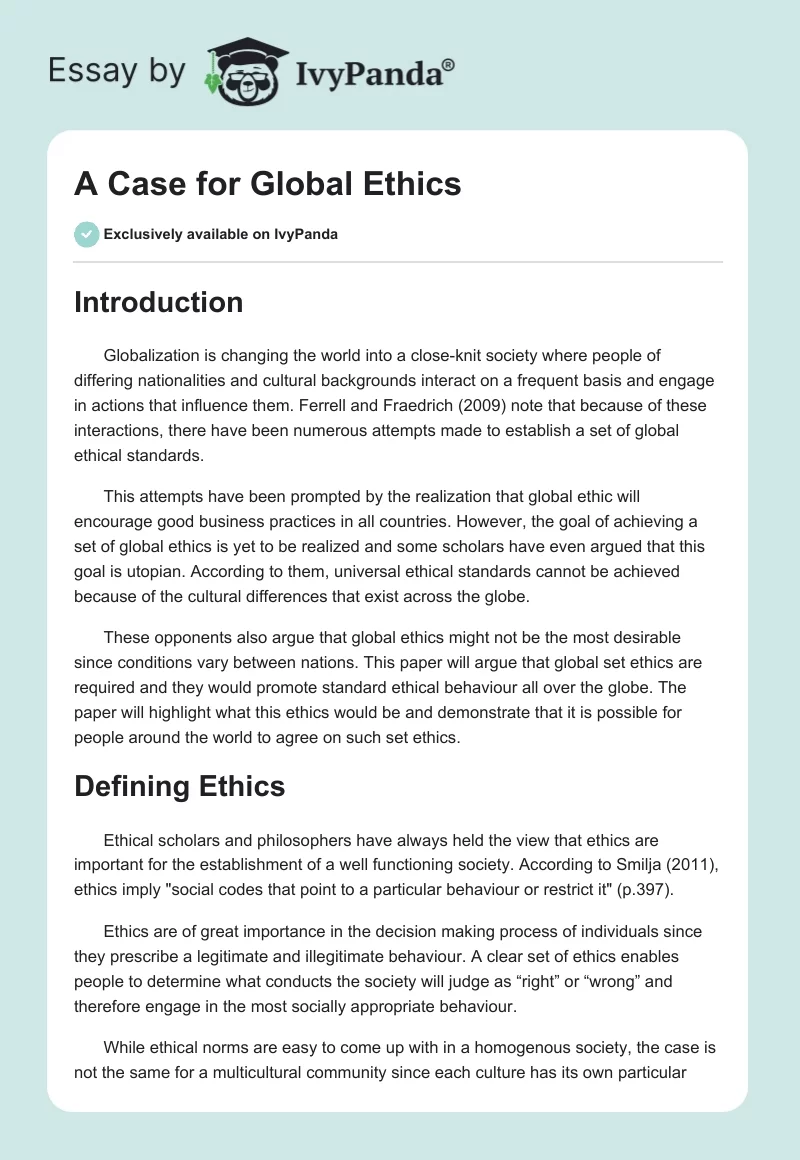 Essay by IvyPanda®

A Case for Global Ethics

Exclusively available on IvyPanda

Introduction

Globalization is changing the world into a close-knit society where people of differing nationalities and cultural backgrounds interact on a frequent basis and engage in actions that influence them. Ferrell and Fraedrich (2009) note that because of these interactions, there have been numerous attempts made to establish a set of global ethical standards.

This attempts have been prompted by the realization that global ethic will encourage good business practices in all countries. However, the goal of achieving a set of global ethics is yet to be realized and some scholars have even argued that this goal is utopian. According to them, universal ethical standards cannot be achieved because of the cultural differences that exist across the globe.

These opponents also argue that global ethics might not be the most desirable since conditions vary between nations. This paper will argue that global set ethics are required and they would promote standard ethical behaviour all over the globe. The paper will highlight what this ethics would be and demonstrate that it is possible for people around the world to agree on such set ethics.

Defining Ethics

Ethical scholars and philosophers have always held the view that ethics are important for the establishment of a well functioning society. According to Smilja (2011), ethics imply "social codes that point to a particular behaviour or restrict it" (p.397).

Ethics are of great importance in the decision making process of individuals since they prescribe a legitimate and illegitimate behaviour. A clear set of ethics enables people to determine what conducts the society will judge as “right” or “wrong” and therefore engage in the most socially appropriate behaviour.

While ethical norms are easy to come up with in a homogenous society, the case is not the same for a multicultural community since each culture has its own particular